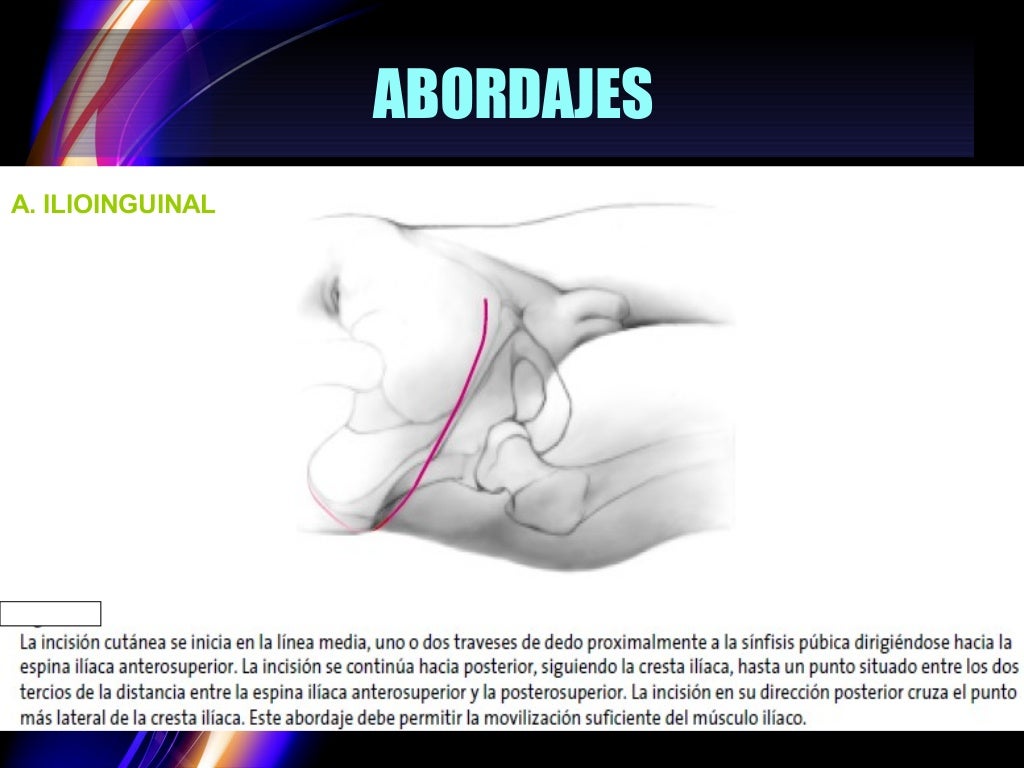 ABORDAJES

A. ILIOINGUINAL

La incisión cutánea se inicia en la línea media, uno o dos traveses de dedo proximalmente a la sínfisis púbica dirigiéndose hacia la espina ilíaca anterosuperior. La incisión se continúa hacia posterior, siguiendo la cresta ilíaca, hasta un punto situado entre los dos tercios de la distancia entre la espina ilíaca anterosuperior y la posterosuperior. La incisión en su dirección posterior cruza el punto más lateral de la cresta ilíaca. Este abordaje debe permitir la movilización suficiente del músculo ilíaco.